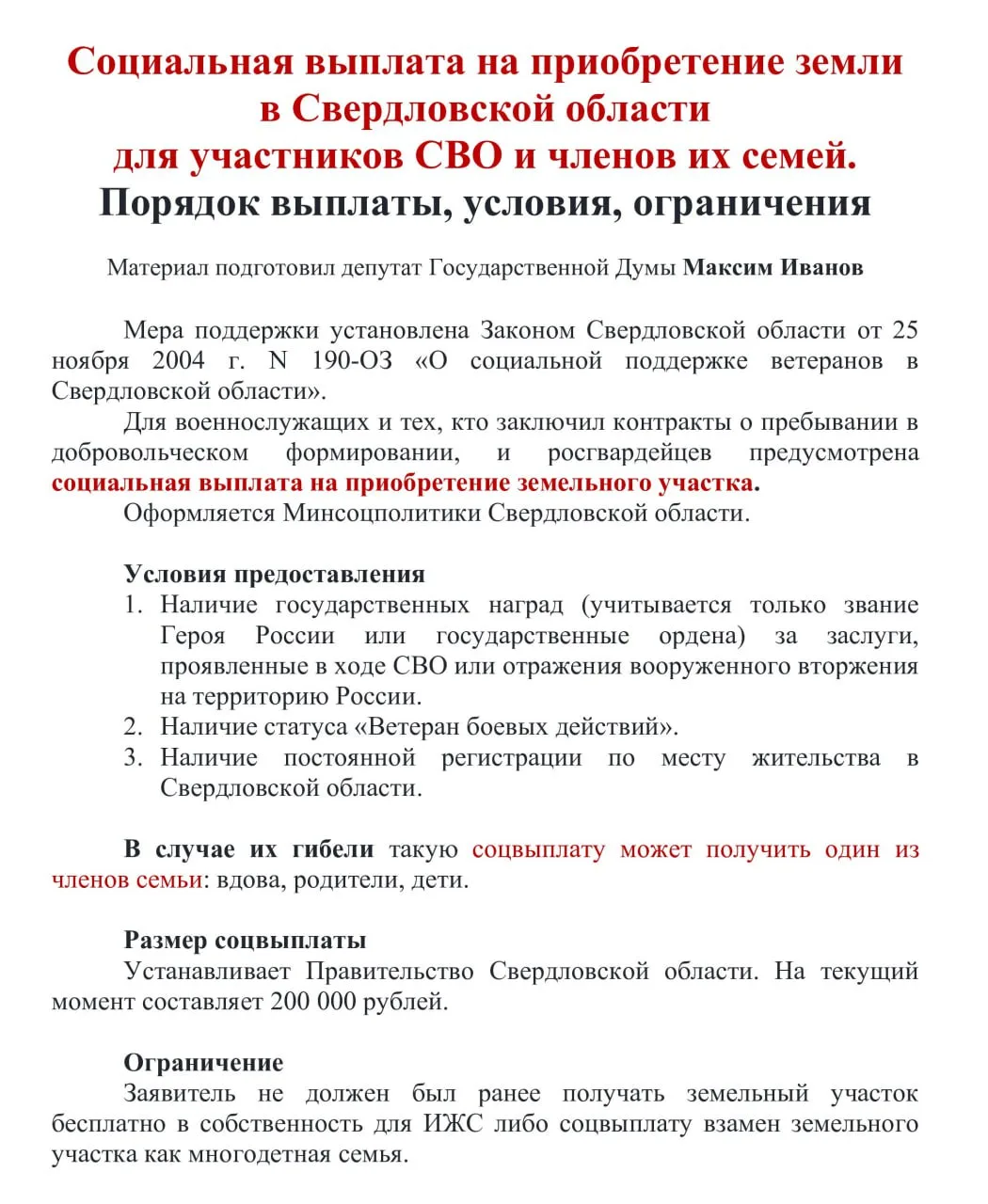 Социальная выплата на приобретение земли
в Свердловской области
для участников СВО и членов их семей.
Порядок выплаты, условия, ограничения

Материал подготовил депутат Государственной Думы Максим Иванов

Мера поддержки установлена Законом Свердловской области от 25 ноября 2004 г. N 190-ОЗ «О социальной поддержке ветеранов в Свердловской области».

Для военнослужащих и тех, кто заключил контракты о пребывании в добровольческом формировании, и росгвардейцев предусмотрена социальная выплата на приобретение земельного участка.

Оформляется Минсоцполитики Свердловской области.

Условия предоставления
1. Наличие государственных наград (учитывается только звание Героя России или государственные ордена) за заслуги, проявленные в ходе СВО или отражения вооруженного вторжения на территорию России.
2. Наличие статуса «Ветеран боевых действий».
3. Наличие постоянной регистрации по месту жительства в Свердловской области.

В случае их гибели такую соцвыплату может получить один из членов семьи: вдова, родители, дети.

Размер соцвыплаты
Устанавливает Правительство Свердловской области. На текущий момент составляет 200 000 рублей.

Ограничение
Заявитель не должен был ранее получать земельный участок бесплатно в собственность для ИЖС либо соцвыплату взамен земельного участка как многодетная семья.